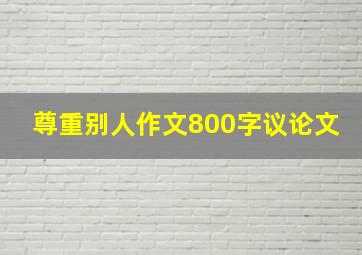 尊重别人作文800字议论文